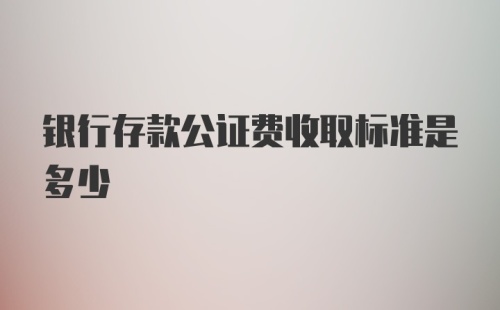 银行存款公证费收取标准是多少